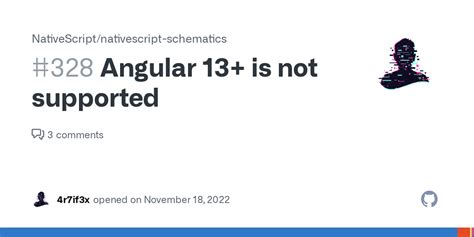 NativeScript/nativescript-schematics

#328 Angular 13+ is not supported

3 comments

4r7if3x opened on November 18, 2022